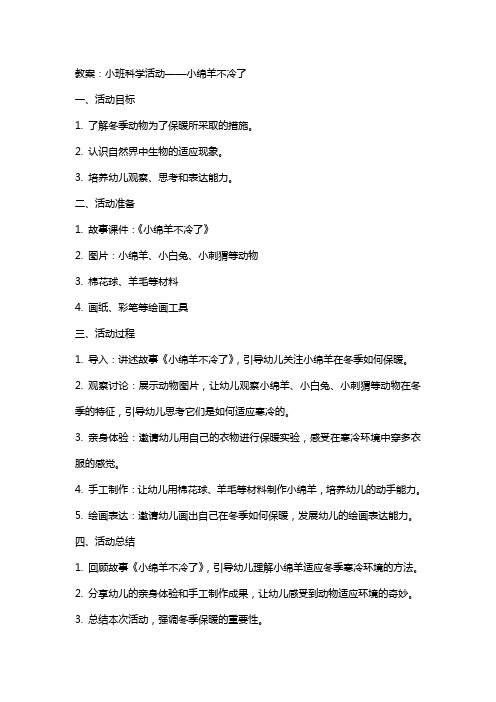 教案：小班科学活动——小绵羊不冷了

一、活动目标

1. 了解冬季动物为了保暖所采取的措施。

2. 认识自然界中生物的适应现象。

3. 培养幼儿观察、思考和表达能力。

二、活动准备

1. 故事课件：《小绵羊不冷了》

2. 图片：小绵羊、小白兔、小刺猬等动物

3. 棉花球、羊毛等材料

4. 画纸、彩笔等绘画工具

三、活动过程

1. 导入：讲述故事《小绵羊不冷了》，引导幼儿关注小绵羊在冬季如何保暖。

2. 观察讨论：展示动物图片，让幼儿观察小绵羊、小白兔、小刺猬等动物在冬季的特征，引导幼儿思考它们是如何适应寒冷的。

3. 亲身体验：邀请幼儿用自己的衣物进行保暖实验，感受在寒冷环境中穿多衣服的感觉。

4. 手工制作：让幼儿用棉花球、羊毛等材料制作小绵羊，培养幼儿的动手能力。

5. 绘画表达：邀请幼儿画出自己在冬季如何保暖，发展幼儿的绘画表达能力。

四、活动总结

1. 回顾故事《小绵羊不冷了》，引导幼儿理解小绵羊适应冬季寒冷环境的方法。

2. 分享幼儿的亲身体验和手工制作成果，让幼儿感受到动物适应环境的奇妙。

3. 总结本次活动，强调冬季保暖的重要性。